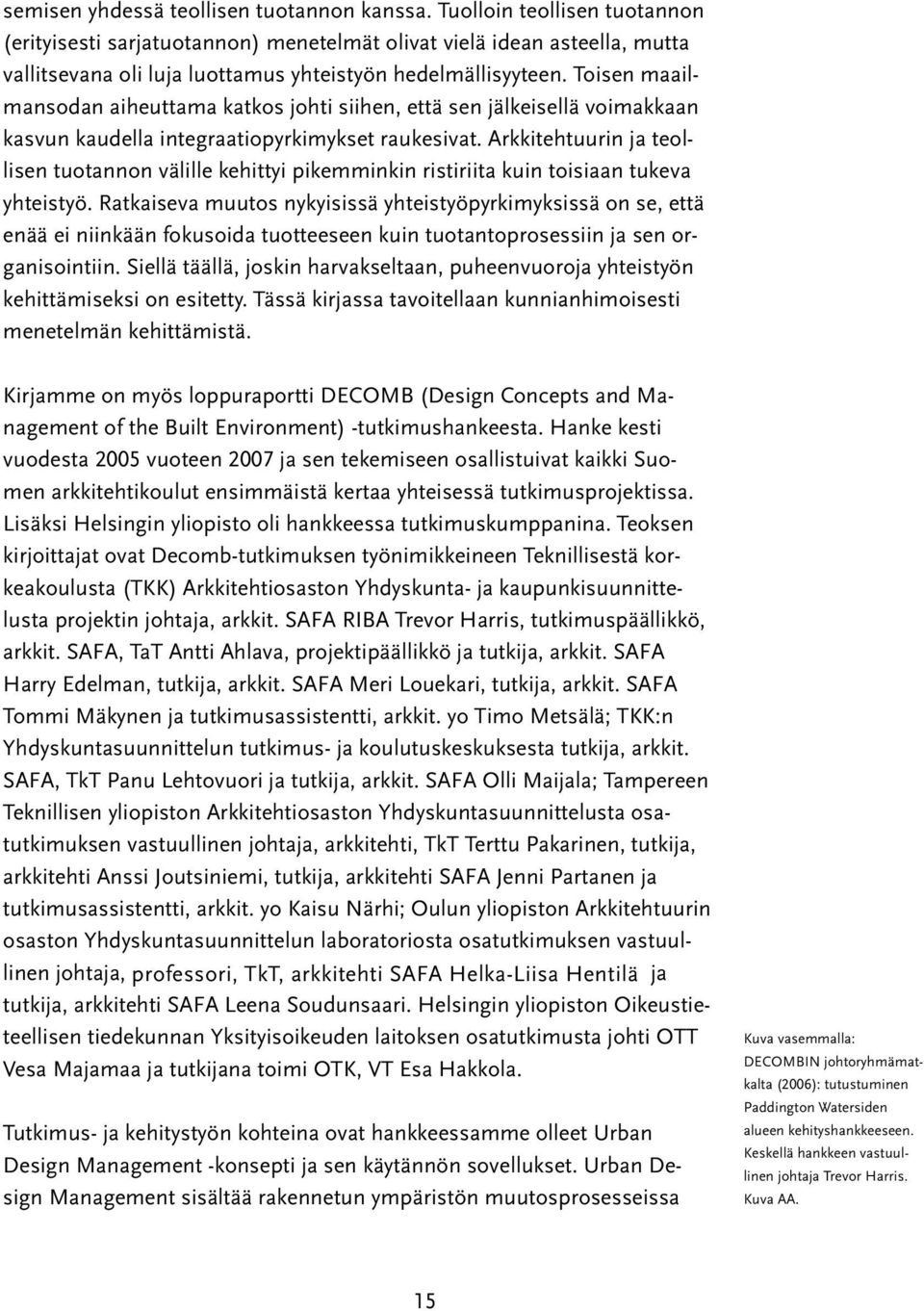 semisen yhdessä teollisen tuotannon kanssa. Tuolloin teollisen tuotannon (erityisesti sarjatuotannon) menetelmät olivat vielä idean asteella, mutta vallitsevana oli luja luottamus yhteistyön hedelmällisyyteen. Toisen maailmansodan aiheuttama katkos johti siihen, että sen jälkeisellä voimakkaan kasvun kaudella integraatiopyrkimykset raukesivat. Arkkitehtuurin ja teollisen tuotannon välille kehittyi pikemminkin ristiriita kuin toisiaan tukeva yhteistyö. Ratkaiseva muutos nykyisissä yhteistyöpyrkimyksissä on se, että enää ei niinkään fokusoida tuotteeseen kuin tuotantoprosessiin ja sen organisointiin. Siellä täällä, joskin harvakseltaan, puheenvuoroja yhteistyön kehittämiseksi on esitetty. Tässä kirjassa tavoitellaan kunnianhimoisesti menetelmän kehittämistä.

Kirjamme on myös loppuraportti DECOMB (Design Concepts and Management of the Built Environment) -tutkimushankeesta. Hanke kesti vuodesta 2005 vuoteen 2007 ja sen tekemiseen osallistuivat kaikki Suomen arkkitehtikoulut ensimmäistä kertaa yhteisessä tutkimusprojektissa. Lisäksi Helsingin yliopisto oli hankkeessa tutkimuskumppanina. Teoksen kirjoittajat ovat Decomb-tutkimuksen työnimikkeineen Teknillisestä korkeakoulusta (TKK) Arkkitehtiosaston Yhdyskunta- ja kaupunkisuunnittelusta projektin johtaja, arkkit. SAFA RIBA Trevor Harris, tutkimuspäällikkö, arkkit. SAFA, TaT Antti Ahlava, projektipäällikkö ja tutkija, arkkit. SAFA Harry Edelman, tutkija, arkkit. SAFA Meri Louekari, tutkija, arkkit. SAFA Tommi Mäkynen ja tutkimusassistentti, arkkit. yo Timo Metsälä; TKK:n Yhdyskuntasuunnittelun tutkimus- ja koulutuskeskuksesta tutkija, arkkit. SAFA, TkT Panu Lehtovuori ja tutkija, arkkit. SAFA Olli Maijala; Tampereen Teknillisen yliopiston Arkkitehtiosaston Yhdyskuntasuunnittelusta osatutkimuksen vastuullinen johtaja, arkkitehti, TkT Terttu Pakarinen, tutkija, arkkitehti Anssi Joutsiniemi, tutkija, arkkitehti SAFA Jenni Partanen ja tutkimusassistentti, arkkit. yo Kaisu Närhi; Oulun yliopiston Arkkitehtuurin osaston Yhdyskuntasuunnittelun laboratoriosta osatutkimuksen vastuullinen johtaja, professori, TkT, arkkitehti SAFA Helka-Liisa Hentilä ja tutkija, arkkitehti SAFA Leena Soudunsaari. Helsingin yliopiston Oikeustieteellisen tiedekunnan Yksityisoikeuden laitoksen osatutkimusta johti OTT Vesa Majamaa ja tutkijana toimi OTK, VT Esa Hakkola.

Tutkimus- ja kehitystyön kohteina ovat hankkeessamme olleet Urban Design Management -konsepti ja sen käytännön sovellukset. Urban Design Management sisältää rakennetun ympäristön muutosprosesseissa

Kuva vasemmalla: DECOMBIN johtoryhmämatkalta (2006): tutustuminen Paddington Watersiden alueen kehityshankkeeseen. Keskellä hankkeen vastuullinen johtaja Trevor Harris. Kuva AA.

15